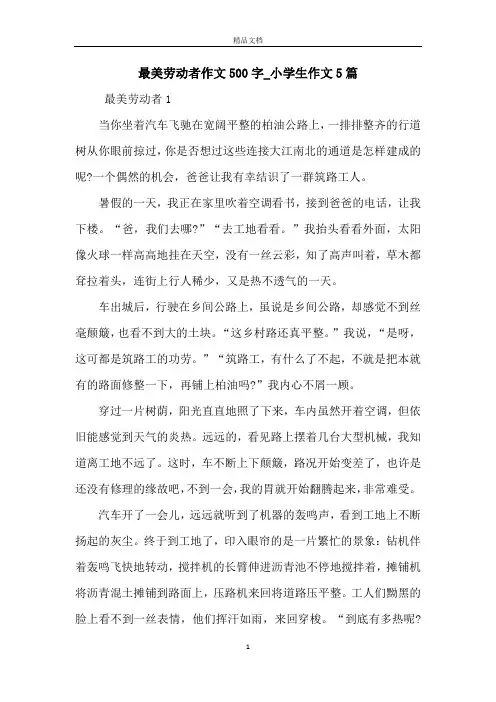 精品文档

最美劳动者作文500字_小学生作文5篇

最美劳动者1

当你坐着汽车飞驰在宽阔平整的柏油公路上，一排排整齐的行道树从你眼前掠过，你是否想过这些连接大江南北的通道是怎样建成的呢?一个偶然的机会，爸爸让我有幸结识了一群筑路工人。

暑假的一天，我正在家里吹着空调看书，接到爸爸的电话，让我下楼。“爸，我们去哪?”“去工地看看。”我抬头看看外面，太阳像火球一样高高地挂在天空，没有一丝云彩，知了高声叫着，草木都耷拉着头，连街上行人稀少，又是热不透气的一天。

车出城后，行驶在乡间公路上，虽说是乡间公路，却感觉不到丝毫颠簸，也看不到大的土块。“这乡村路还真平整。”我说，“是呀，这可都是筑路工的功劳。”“筑路工，有什么了不起，不就是把本就有的路面修整一下，再铺上柏油吗?”我内心不屑一顾。

穿过一片树荫，阳光直直地照了下来，车内虽然开着空调，但依旧能感觉到天气的炎热。远远的，看见路上摆着几台大型机械，我知道离工地不远了。这时，车不断上下颠簸，路况开始变差了，也许是还没有修理的缘故吧，不到一会，我的胃就开始翻腾起来，非常难受。

汽车开了一会儿，远远就听到了机器的轰鸣声，看到工地上不断扬起的灰尘。终于到工地了，印入眼帘的是一片繁忙的景象：钻机伴着轰鸣飞快地转动，搅拌机的长臂伸进沥青池不停地搅拌着，摊铺机将沥青混土摊铺到路面上，压路机来回将道路压平整。工人们黝黑的脸上看不到一丝表情，他们挥汗如雨，来回穿梭。“到底有多热呢?

1